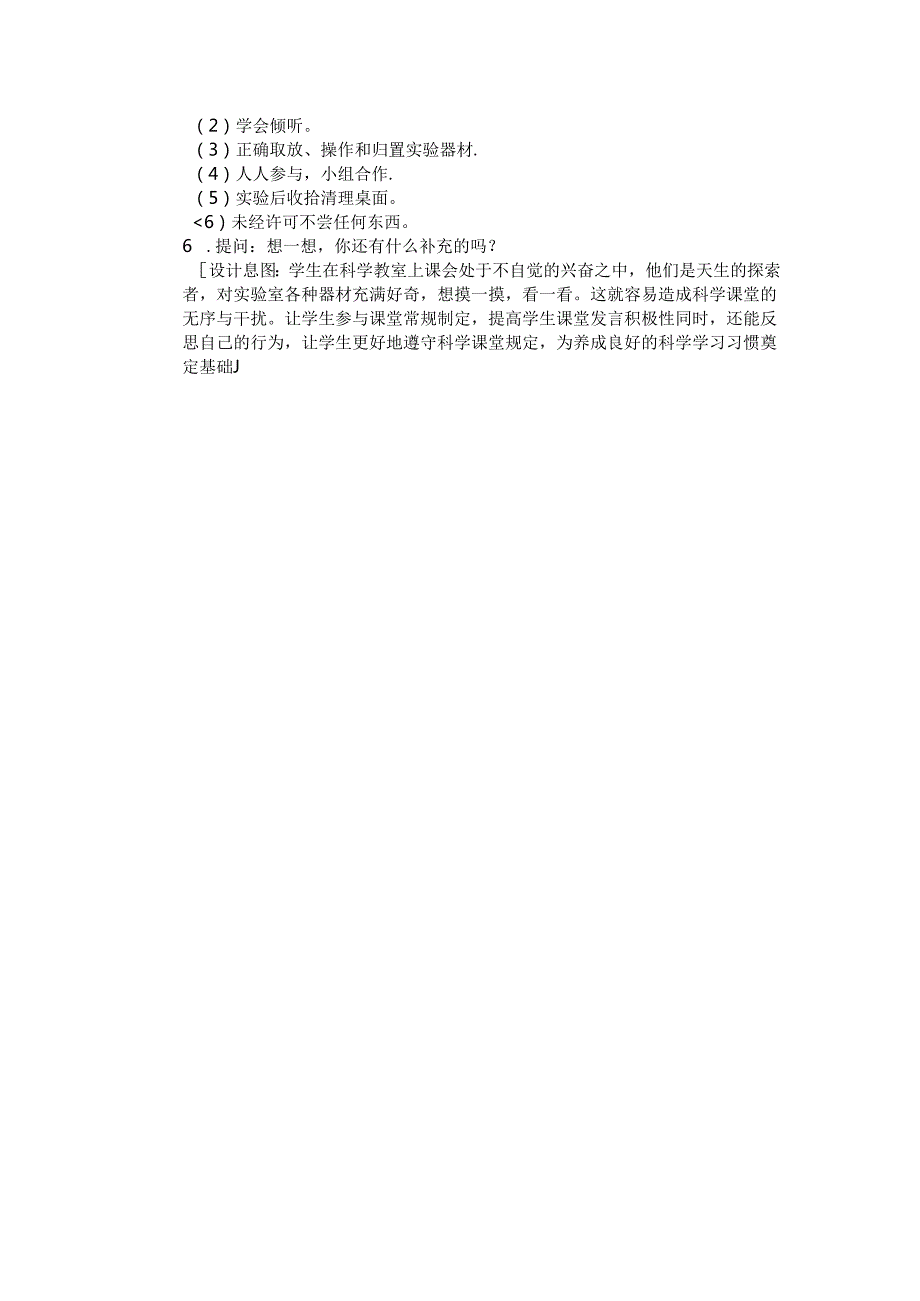 (2)学会倾听。
(3)正确取放、操作和归置实验器材.
(4)人人参与，小组合作.
(5)实验后收拾清理桌面。
<6)未经许可不尝任何东西。
6 .提问：想一想，你还有什么补充的吗？
[设计息图:学生在科学教室上课会处于不自觉的兴奋之中，他们是天生的探索者，对实验室各种器材充满好奇，想摸一摸，看一看。这就容易造成科学课堂的无序与干扰。让学生参与课堂常规制定，提高学生课堂发言积极性同时，还能反思自己的行为，让学生更好地遵守科学课堂规定，为养成良好的科学学习习惯奠定基础J